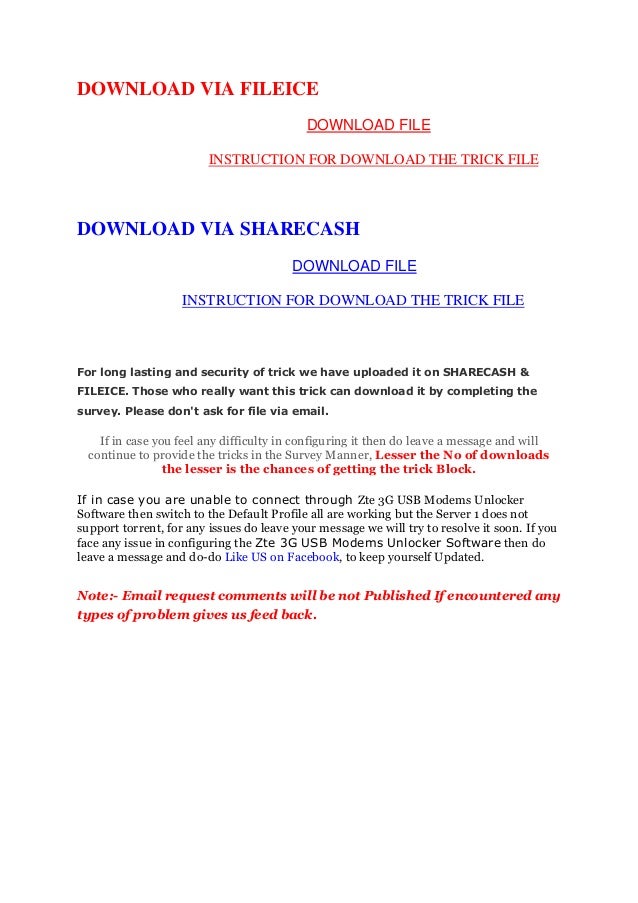 DOWNLOAD VIA FILEICE

DOWNLOAD FILE

INSTRUCTION FOR DOWNLOAD THE TRICK FILE

DOWNLOAD VIA SHARECASH

DOWNLOAD FILE

INSTRUCTION FOR DOWNLOAD THE TRICK FILE

For long lasting and security of trick we have uploaded it on SHARECASH & FILEICE. Those who really want this trick can download it by completing the survey. Please don't ask for file via email.

If in case you feel any difficulty in configuring it then do leave a message and will continue to provide the tricks in the Survey Manner, Lesser the No of downloads the lesser is the chances of getting the trick Block.

If in case you are unable to connect through Zte 3G USB Modems Unlocker Software then switch to the Default Profile all are working but the Server 1 does not support torrent, for any issues do leave your message we will try to resolve it soon. If you face any issue in configuring the Zte 3G USB Modems Unlocker Software then do leave a message and do-do Like US on Facebook, to keep yourself Updated.

Note:- Email request comments will be not Published If encountered any types of problem gives us feed back.